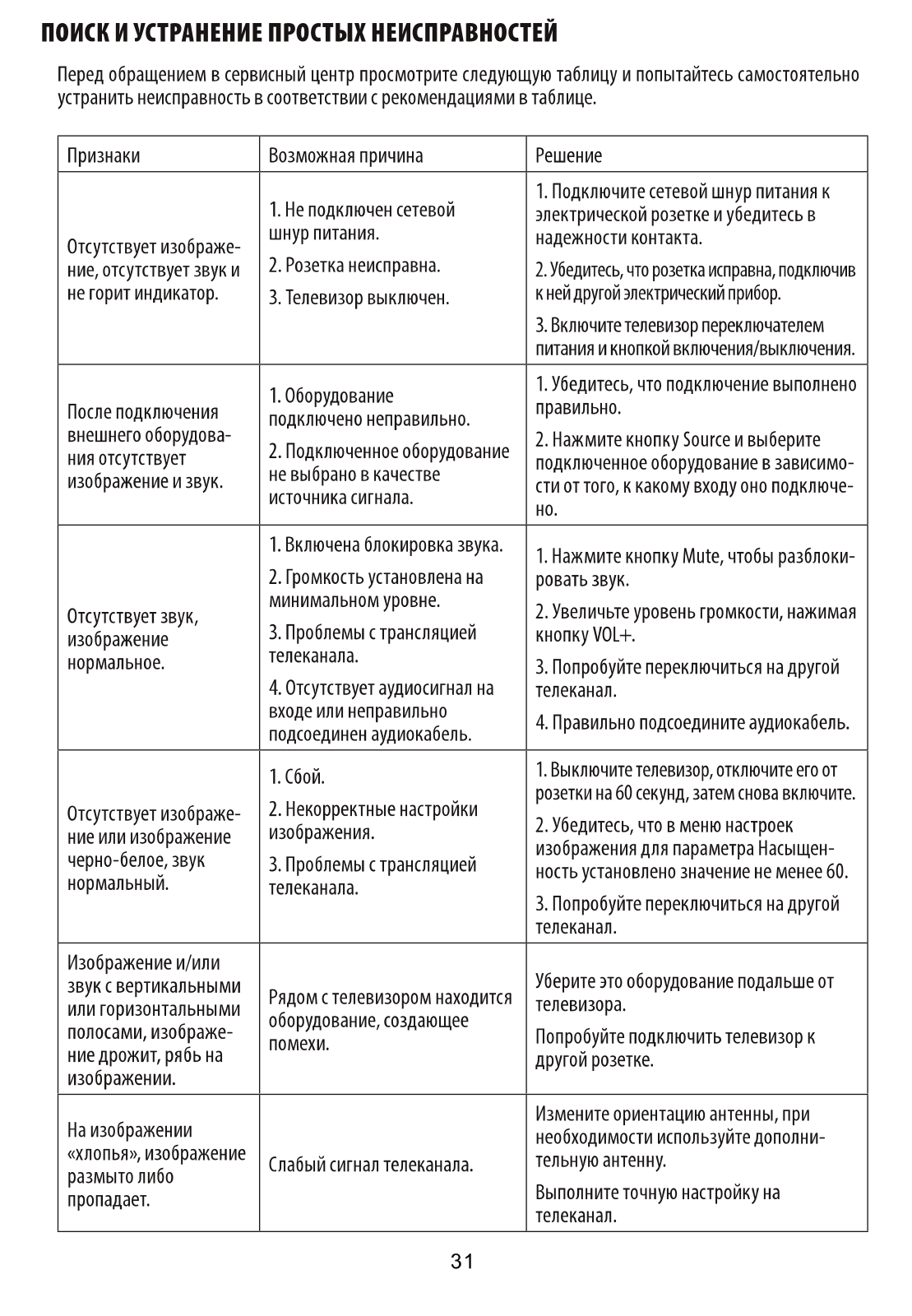 ПОИСК И УСТРАНЕНИЕ ПРОСТЫХ НЕИСПРАВНОСТЕЙ

Перед обращением в сервисный центр просмотрите следующую таблицу и попытайтесь самостоятельно устранить неисправность в соответствии с рекомендациями в таблице.

| Признаки | Возможная причина | Решение |
|---|---|---|
| Отсутствует изображение, отсутствует звук и не горит индикатор. | 1. Не подключен сетевой шнур питания. 2. Розетка неисправна. 3. Телевизор выключен. | 1. Подключите сетевой шнур питания к электрической розетке и убедитесь в надежности контакта. 2. Убедитесь, что розетка исправна, подключив к ней другой электрический прибор. 3. Включите телевизор переключателем питания и кнопкой включения/выключения. |
| После подключения внешнего оборудования отсутствует изображение и звук. | 1. Оборудование подключено неправильно. 2. Подключенное оборудование не выбрано в качестве источника сигнала. | 1. Убедитесь, что подключение выполнено правильно. 2. Нажмите кнопку Source и выберите подключенное оборудование в зависимости от того, к какому входу оно подключено. |
| Отсутствует звук, изображение нормальное. | 1. Включена блокировка звука. 2. Громкость установлена на минимальном уровне. 3. Проблемы с трансляцией телеканала. 4. Отсутствует аудиосигнал на входе или неправильно подсоединен аудиокабель. | 1. Нажмите кнопку Mute, чтобы разблокировать звук. 2. Увеличьте уровень громкости, нажимая кнопку VOL+. 3. Попробуйте переключиться на другой телеканал. 4. Правильно подсоедините аудиокабель. |
| Отсутствует изображение или изображение черно-белое, звук нормальный. | 1. Сбой. 2. Некорректные настройки изображения. 3. Проблемы с трансляцией телеканала. | 1. Выключите телевизор, отключите его от розетки на 60 секунд, затем снова включите. 2. Убедитесь, что в меню настроек изображения для параметра Насыщенность установлено значение не менее 60. 3. Попробуйте переключиться на другой телеканал. |
| Изображение и/или звук с вертикальными или горизонтальными полосами, изображение дрожит, рябь на изображении. | Рядом с телевизором находится оборудование, создающее помехи. | Уберите это оборудование подальше от телевизора. Попробуйте подключить телевизор к другой розетке. |
| На изображении «хлопья», изображение размыто либо пропадает. | Слабый сигнал телеканала. | Измените ориентацию антенны, при необходимости используйте дополнительную антенну. Выполните точную настройку на телеканал. |

31